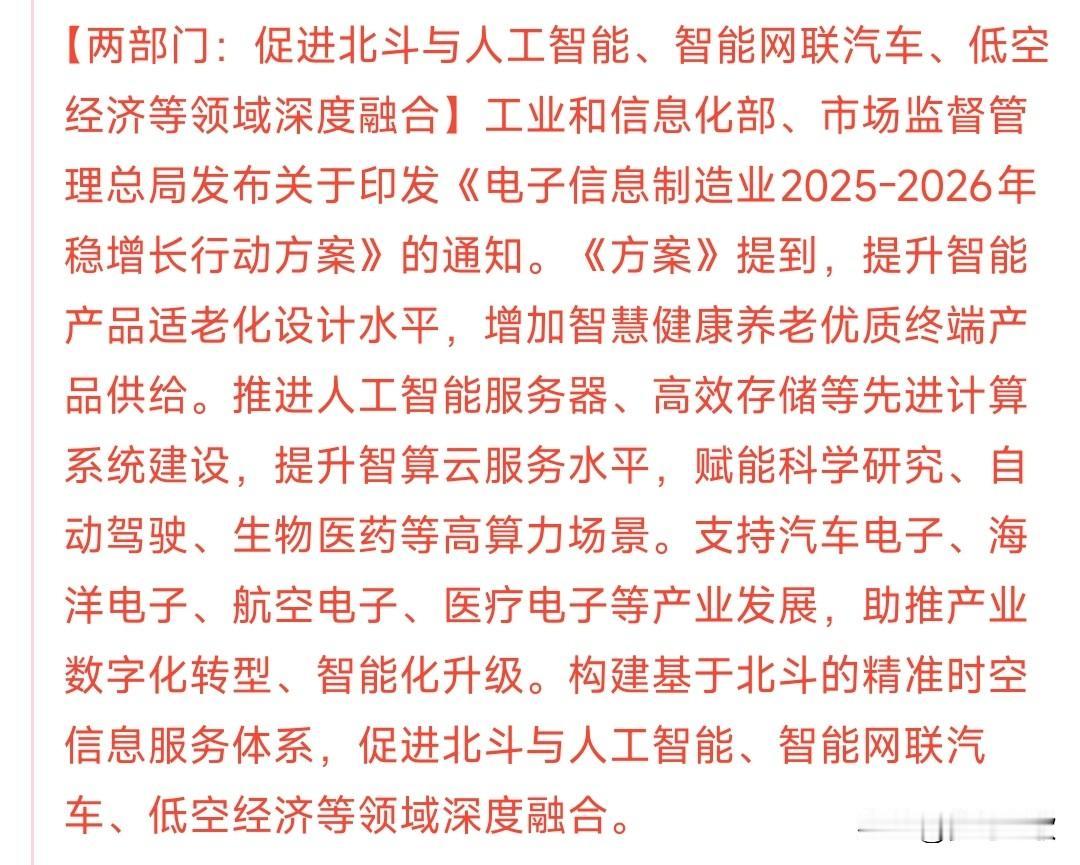 【两部门：促进北斗与人工智能、智能网联汽车、低空经济等领域深度融合】工业和信息化部、市场监督管理总局发布关于印发《电子信息制造业2025-2026年稳增长行动方案》的通知。《方案》提到，提升智能产品适老化设计水平，增加智慧健康养老优质终端产品供给。推进人工智能服务器、高效存储等先进计算系统建设，提升智算云服务水平，赋能科学研究、自动驾驶、生物医药等高算力场景。支持汽车电子、海洋电子、航空电子、医疗电子等产业发展，助推产业数字化转型、智能化升级。构建基于北斗的精准时空信息服务体系，促进北斗与人工智能、智能网联汽车、低空经济等领域深度融合。